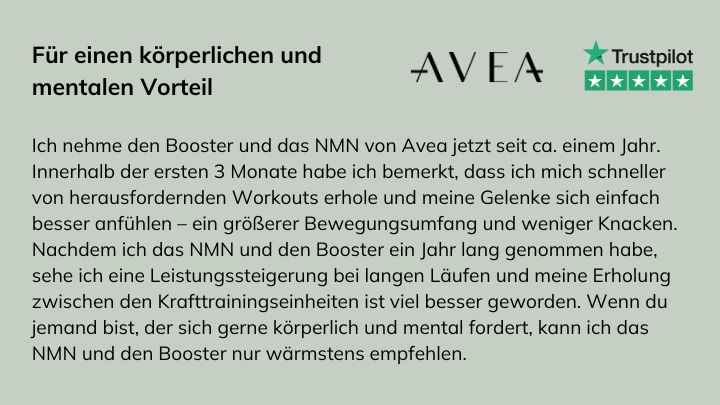 Für einen körperlichen und mentalen Vorteil

AVEA

Trustpilot

Ich nehme den Booster und das NMN von Avea jetzt seit ca. einem Jahr. Innerhalb der ersten 3 Monate habe ich bemerkt, dass ich mich schneller von herausfordernden Workouts erhole und meine Gelenke sich einfach besser anfühlen – ein größerer Bewegungsumfang und weniger Knacken. Nachdem ich das NMN und den Booster ein Jahr lang genommen habe, sehe ich eine Leistungssteigerung bei langen Läufen und meine Erholung zwischen den Krafttrainingseinheiten ist viel besser geworden. Wenn du jemand bist, der sich gerne körperlich und mental fordert, kann ich das NMN und den Booster nur wärmstens empfehlen.